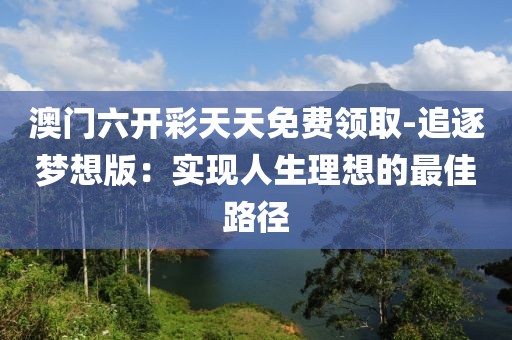 澳门六开彩天天免费领取-追逐梦想版：实现人生理想的最佳路径